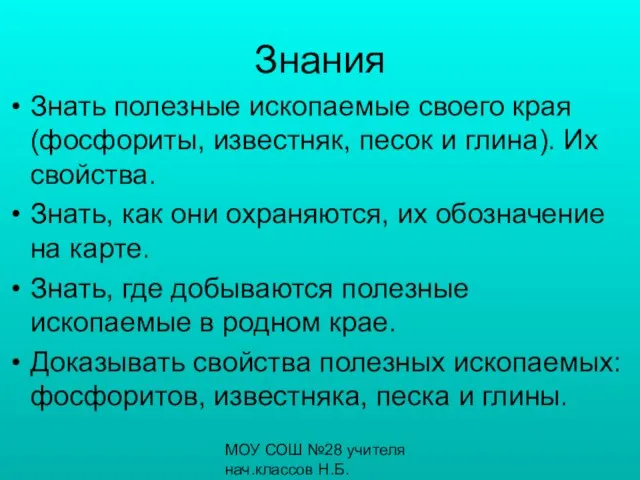 Знания

• Знать полезные ископаемые своего края (фосфориты, известняк, песок и глина). Их свойства.

• Знать, как они охраняются, их обозначение на карте.

• Знать, где добываются полезные ископаемые в родном крае.

• Доказывать свойства полезных ископаемых: фосфоритов, известняка, песка и глины.

МОУ СОШ №28 учителя нач.классов Н.Б.